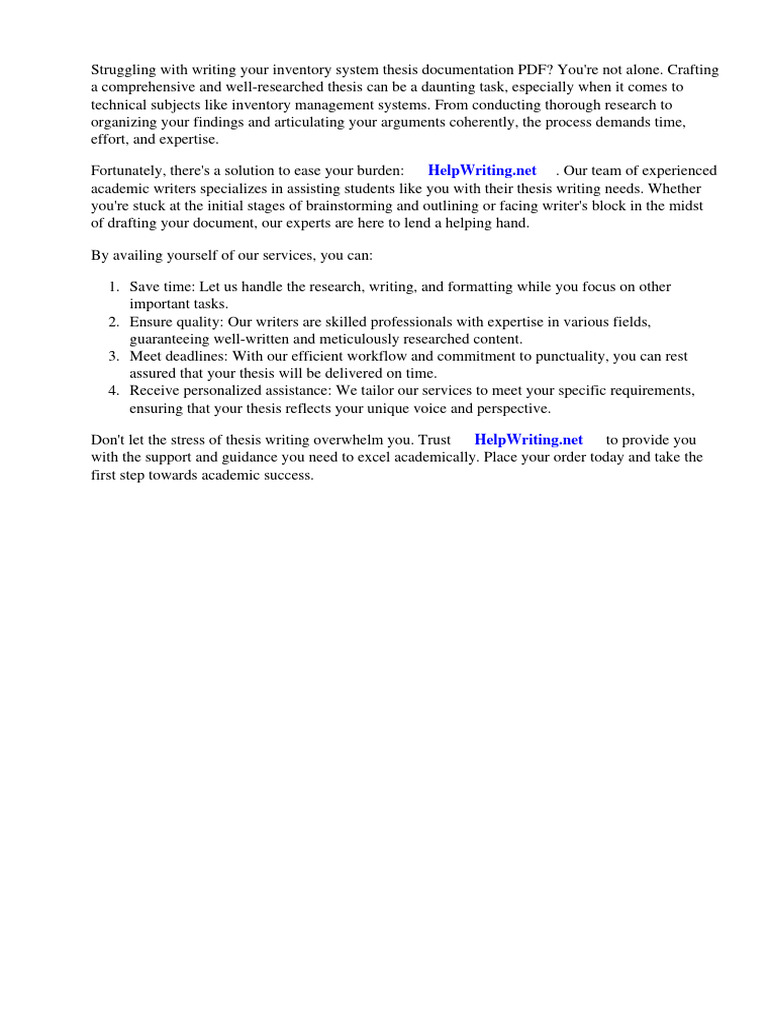 Struggling with writing your inventory system thesis documentation PDF? You're not alone. Crafting a comprehensive and well-researched thesis can be a daunting task, especially when it comes to technical subjects like inventory management systems. From conducting thorough research to organizing your findings and articulating your arguments coherently, the process demands time, effort, and expertise.

Fortunately, there's a solution to ease your burden: HelpWriting.net . Our team of experienced academic writers specializes in assisting students like you with their thesis writing needs. Whether you're stuck at the initial stages of brainstorming and outlining or facing writer's block in the midst of drafting your document, our experts are here to lend a helping hand.

By availing yourself of our services, you can:

1. Save time: Let us handle the research, writing, and formatting while you focus on other important tasks.
2. Ensure quality: Our writers are skilled professionals with expertise in various fields, guaranteeing well-written and meticulously researched content.
3. Meet deadlines: With our efficient workflow and commitment to punctuality, you can rest assured that your thesis will be delivered on time.
4. Receive personalized assistance: We tailor our services to meet your specific requirements, ensuring that your thesis reflects your unique voice and perspective.

Don't let the stress of thesis writing overwhelm you. Trust HelpWriting.net to provide you with the support and guidance you need to excel academically. Place your order today and take the first step towards academic success.